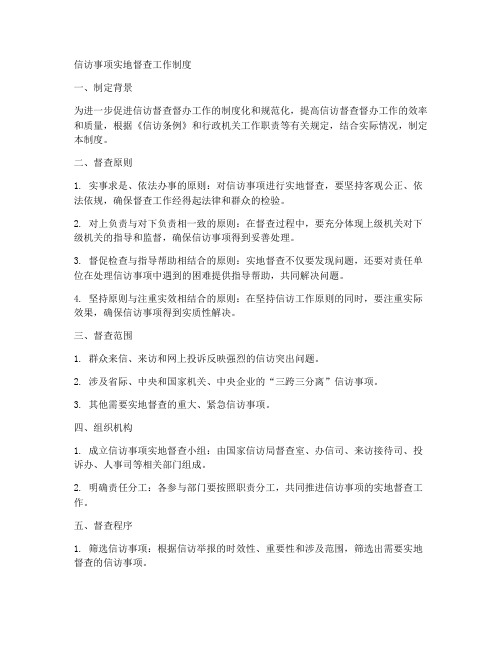 信访事项实地督查工作制度

一、制定背景

为进一步促进信访督查督办工作的制度化和规范化，提高信访督查督办工作的效率和质量，根据《信访条例》和行政机关工作职责等有关规定，结合实际情况，制定本制度。

二、督查原则

1. 实事求是、依法办事的原则：对信访事项进行实地督查，要坚持客观公正、依法依规，确保督查工作经得起法律和群众的检验。

2. 对上负责与对下负责相一致的原则：在督查过程中，要充分体现上级机关对下级机关的指导和监督，确保信访事项得到妥善处理。

3. 督促检查与指导帮助相结合的原则：实地督查不仅要发现问题，还要对责任单位在处理信访事项中遇到的困难提供指导帮助，共同解决问题。

4. 坚持原则与注重实效相结合的原则：在坚持信访工作原则的同时，要注重实际效果，确保信访事项得到实质性解决。

三、督查范围

1. 群众来信、来访和网上投诉反映强烈的信访突出问题。

2. 涉及省际、中央和国家机关、中央企业的“三跨三分离”信访事项。

3. 其他需要实地督查的重大、紧急信访事项。

四、组织机构

1. 成立信访事项实地督查小组：由国家信访局督查室、办信司、来访接待司、投诉办、人事司等相关部门组成。

2. 明确责任分工：各参与部门要按照职责分工，共同推进信访事项的实地督查工作。

五、督查程序

1. 筛选信访事项：根据信访举报的时效性、重要性和涉及范围，筛选出需要实地督查的信访事项。